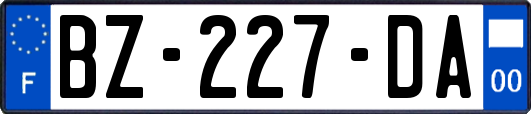 F
BZ-227-DA
00